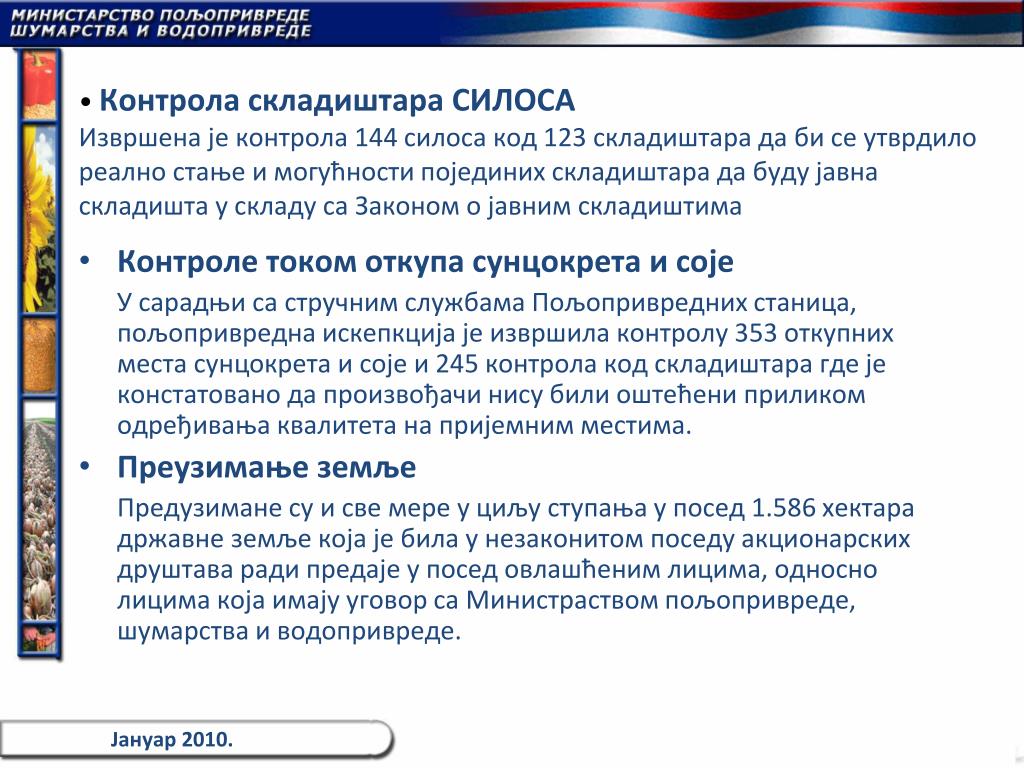 МИНИСТАРСТВО ПОЉОПРИВРЕДЕ
ШУМАРСТВА И ВОДОПРИВРЕДЕ

• Контрола складиштара СИЛОСА
Извршена је контрола 144 силоса код 123 складиштара да би се утврдило реално стање и могућности појединих складиштара да буду јавна складишта у складу са Законом о јавним складиштима

• Контроле током откупа сунцокрета и соје
У сарадњи са стручним службама Пољопривредних станица, пољопривредна искепкција је извршила контролу 353 откупних места сунцокрета и соје и 245 контрола код складиштара где је констатовано да произвођачи нису били оштећени приликом одређивања квалитета на пријемним местима.

• Преузимање земље
Предузимане су и све мере у циљу ступања у посед 1.586 хектара државне земље која је била у незаконитом поседу акционарских друштава ради предаје у посед овлашћеним лицима, односно лицима која имају уговор са Министраством пољопривреде, шумарства и водопривреде.

Јануар 2010.